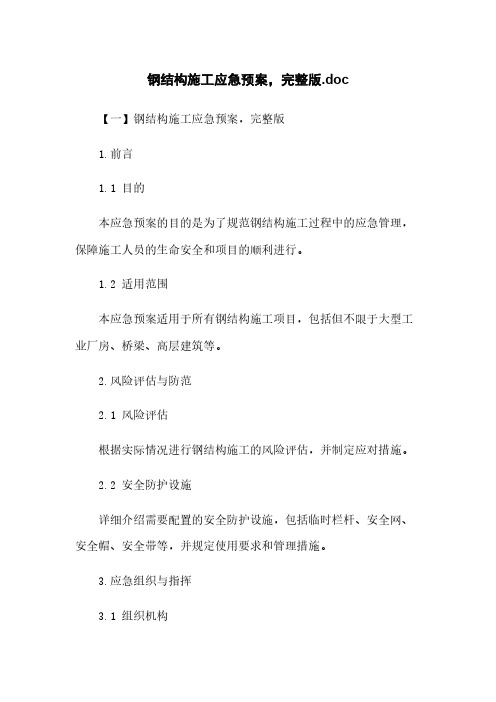 钢结构施工应急预案，完整版.doc

【一】钢结构施工应急预案，完整版

1.前言

1.1 目的

本应急预案的目的是为了规范钢结构施工过程中的应急管理，保障施工人员的生命安全和项目的顺利进行。

1.2 适用范围

本应急预案适用于所有钢结构施工项目，包括但不限于大型工业厂房、桥梁、高层建筑等。

2.风险评估与防范

2.1 风险评估

根据实际情况进行钢结构施工的风险评估，并制定应对措施。

2.2 安全防护设施

详细介绍需要配置的安全防护设施，包括临时栏杆、安全网、安全帽、安全带等，并规定使用要求和管理措施。

3.应急组织与指挥

3.1 组织机构